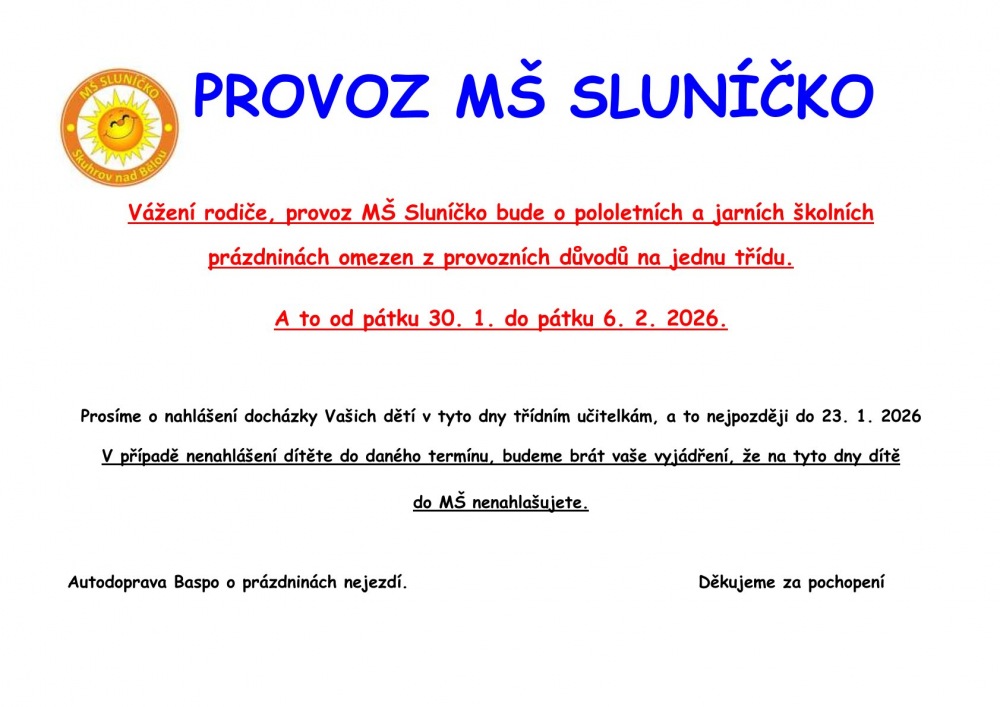 MŠ SLUNÍČKO
Skuhrov nad Bělou

PROVOZ MŠ SLUNÍČKO

Vážení rodiče, provoz MŠ Sluníčko bude o pololetních a jarních školních prázdninách omezen z provozních důvodů na jednu třídu.

A to od pátku 30. 1. do pátku 6. 2. 2026.

Prosíme o nahlášení docházky Vašich dětí v tyto dny třídním učitelkám, a to nejpozději do 23. 1. 2026

V případě nenahlášení dítěte do daného termínu, budeme brát vaše vyjádření, že na tyto dny dítě do MŠ nenahlašujete.

Autodoprava Baspo o prázdninách nejezdí.

Děkujeme za pochopení